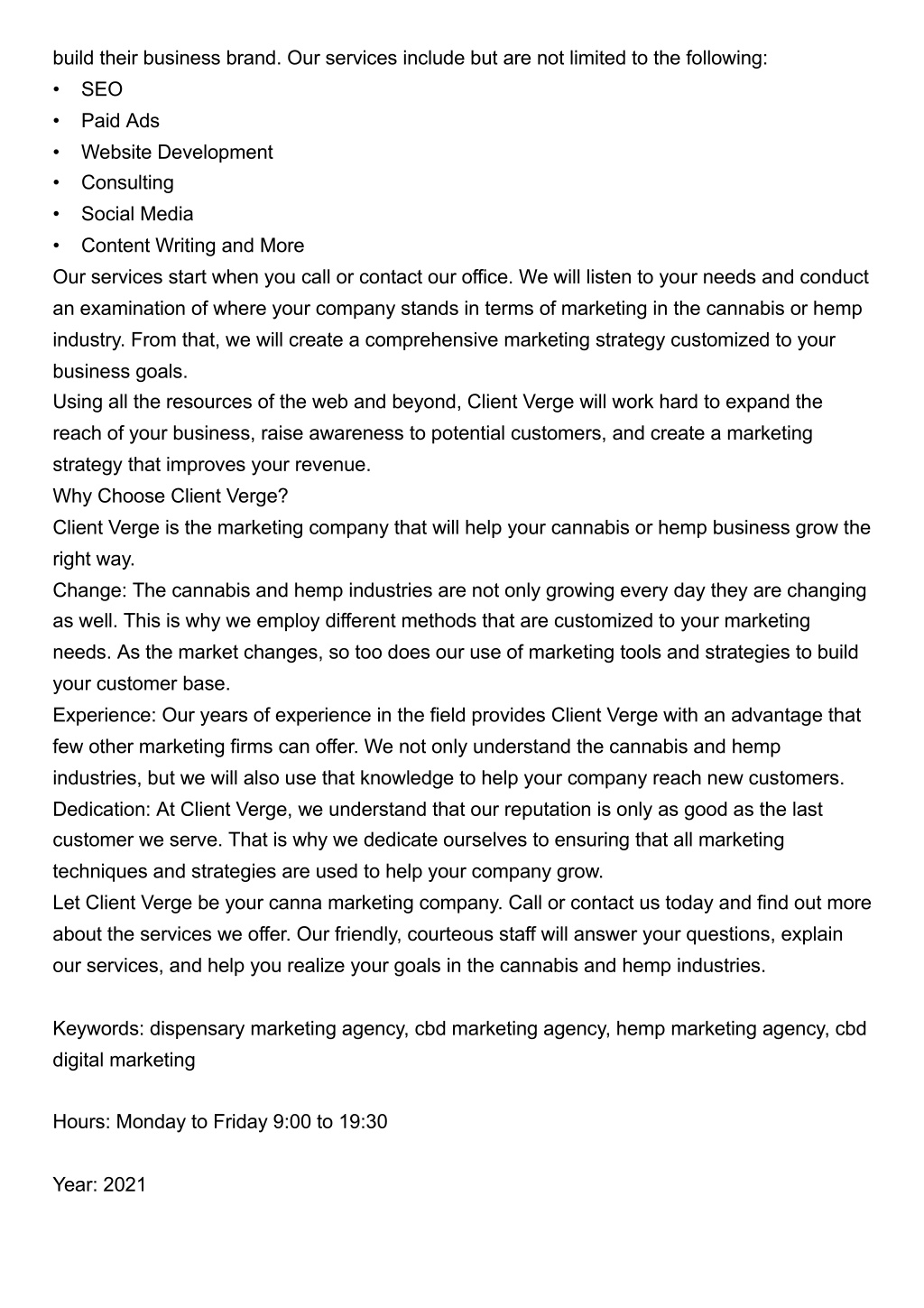 build their business brand. Our services include but are not limited to the following:
• SEO
• Paid Ads
• Website Development
• Consulting
• Social Media
• Content Writing and More
Our services start when you call or contact our office. We will listen to your needs and conduct an examination of where your company stands in terms of marketing in the cannabis or hemp industry. From that, we will create a comprehensive marketing strategy customized to your business goals.
Using all the resources of the web and beyond, Client Verge will work hard to expand the reach of your business, raise awareness to potential customers, and create a marketing strategy that improves your revenue.
Why Choose Client Verge?
Client Verge is the marketing company that will help your cannabis or hemp business grow the right way.
Change: The cannabis and hemp industries are not only growing every day they are changing as well. This is why we employ different methods that are customized to your marketing needs. As the market changes, so too does our use of marketing tools and strategies to build your customer base.
Experience: Our years of experience in the field provides Client Verge with an advantage that few other marketing firms can offer. We not only understand the cannabis and hemp industries, but we will also use that knowledge to help your company reach new customers.
Dedication: At Client Verge, we understand that our reputation is only as good as the last customer we serve. That is why we dedicate ourselves to ensuring that all marketing techniques and strategies are used to help your company grow.
Let Client Verge be your canna marketing company. Call or contact us today and find out more about the services we offer. Our friendly, courteous staff will answer your questions, explain our services, and help you realize your goals in the cannabis and hemp industries.

Keywords: dispensary marketing agency, cbd marketing agency, hemp marketing agency, cbd digital marketing

Hours: Monday to Friday 9:00 to 19:30

Year: 2021